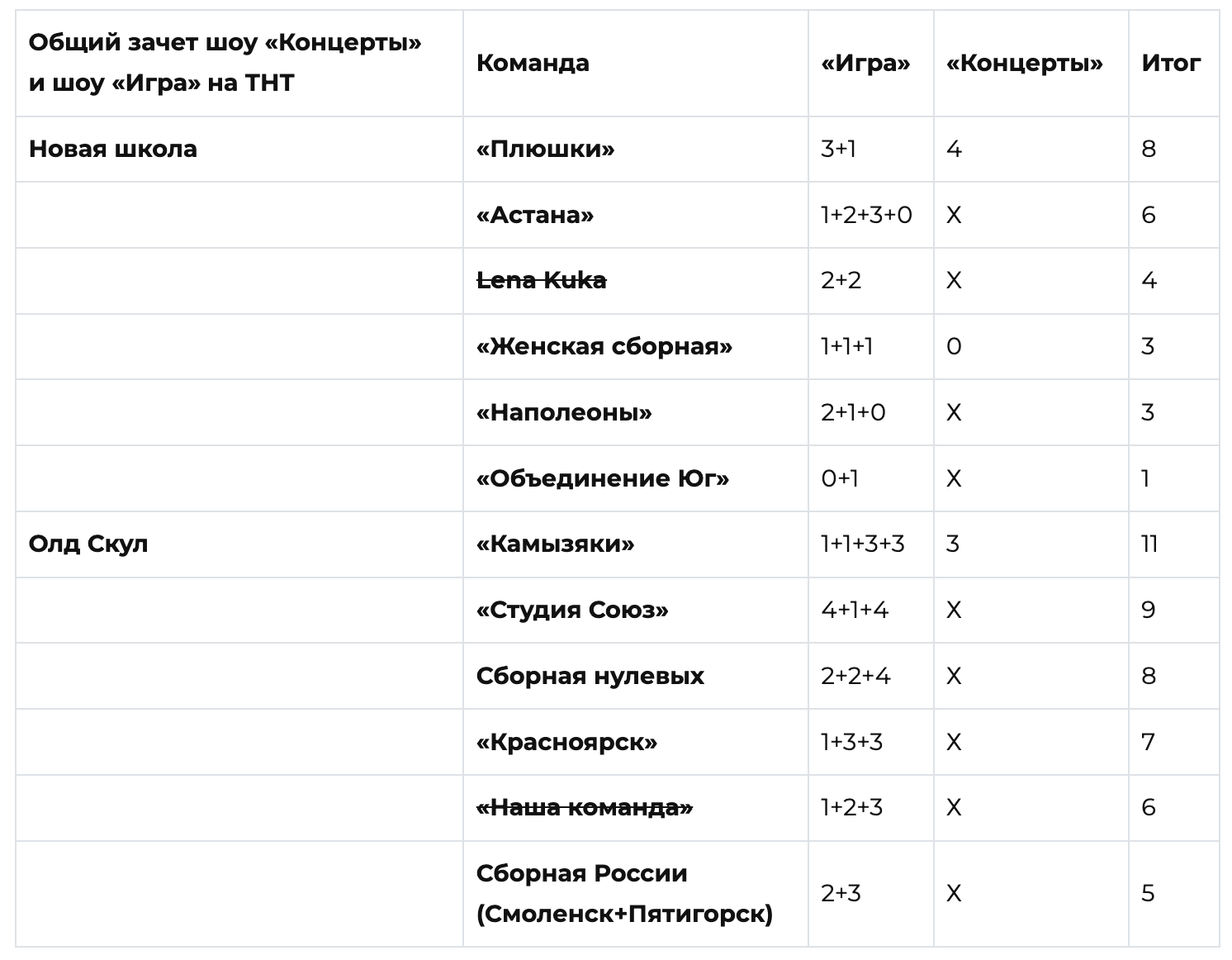 | Общий зачет шоу «Концерты» и шоу «Игра» на ТНТ | Команда | «Игра» | «Концерты» | Итог |
|---|---|---|---|---|
| Новая школа | «Плюшки» | 3+1 | 4 | 8 |
| | «Астана» | 1+2+3+0 | X | 6 |
| | Lena Kuka | 2+2 | X | 4 |
| | «Женская сборная» | 1+1+1 | 0 | 3 |
| | «Наполеоны» | 2+1+0 | X | 3 |
| | «Объединение Юг» | 0+1 | X | 1 |
| Олд Скул | «Камызяки» | 1+1+3+3 | 3 | 11 |
| | «Студия Союз» | 4+1+4 | X | 9 |
| | Сборная нулевых | 2+2+4 | X | 8 |
| | «Красноярск» | 1+3+3 | X | 7 |
| | «Наша команда» | 1+2+3 | X | 6 |
| | Сборная России (Смоленск+Пятигорск) | 2+3 | X | 5 |